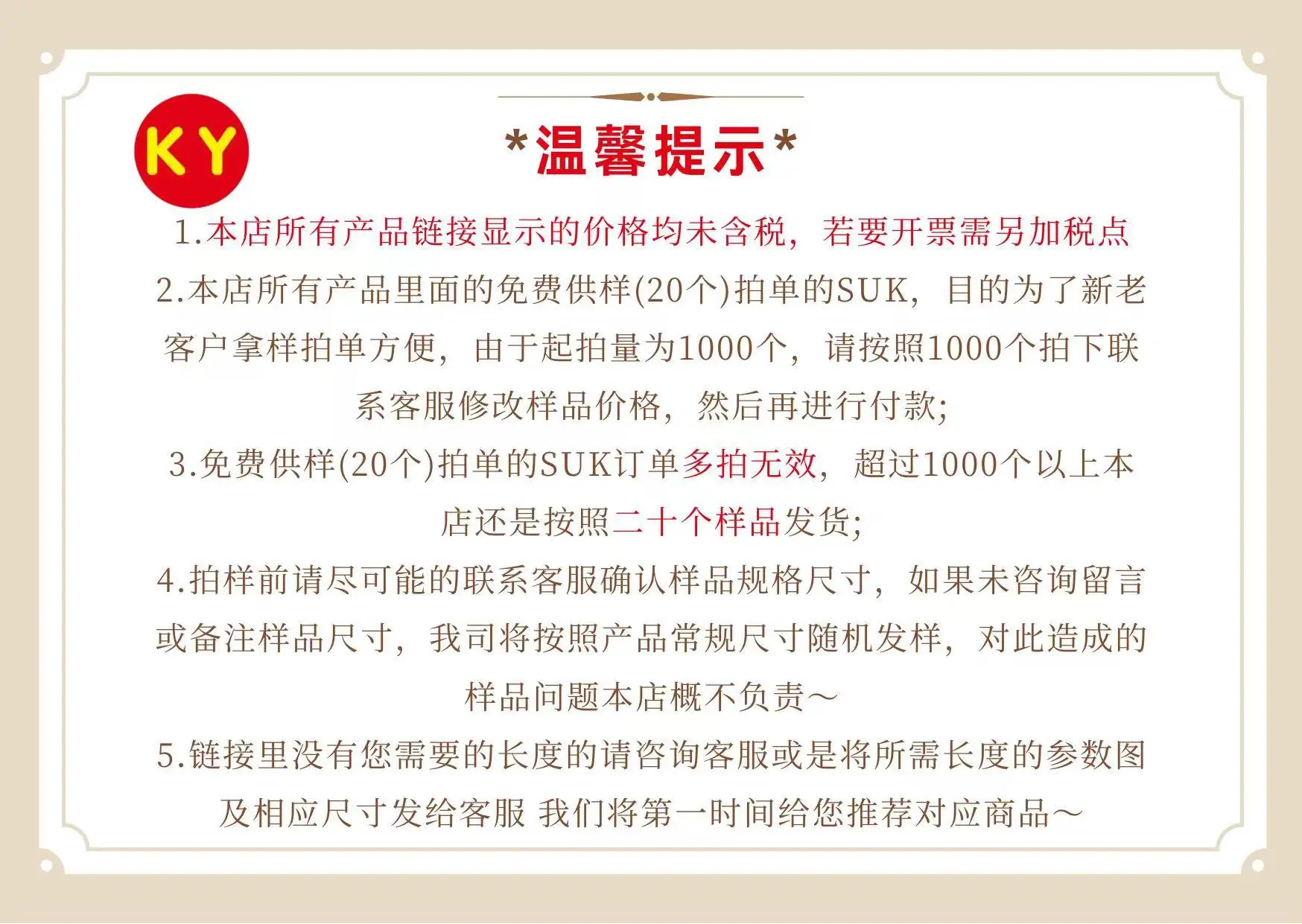 KY

*温馨提示*

1.本店所有产品链接显示的价格均未含税，若要开票需另加税点

2.本店所有产品里面的免费供样(20个)拍单的SUK，目的为了新老客户拿样拍单方便，由于起拍量为1000个，请按照1000个拍下联系客服修改样品价格，然后再进行付款;

3.免费供样(20个)拍单的SUK订单多拍无效，超过1000个以上本店还是按照二十个样品发货;

4.拍样前请尽可能的联系客服确认样品规格尺寸，如果未咨询留言或备注样品尺寸，我司将按照产品常规尺寸随机发样，对此造成的样品问题本店概不负责~

5.链接里没有您需要的长度的请咨询客服或是将所需长度的参数图及相应尺寸发给客服 我们将第一时间给您推荐对应商品~